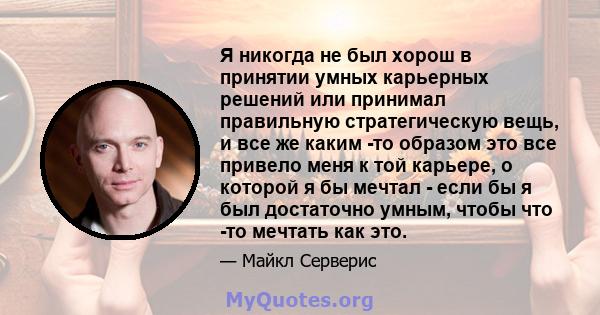 Я никогда не был хорош в принятии умных карьерных решений или принимал правильную стратегическую вещь, и все же каким -то образом это все привело меня к той карьере, о которой я бы мечтал - если бы я был достаточно умным, чтобы что -то мечтать как это.

— Майкл Серверис

MyQuotes.org